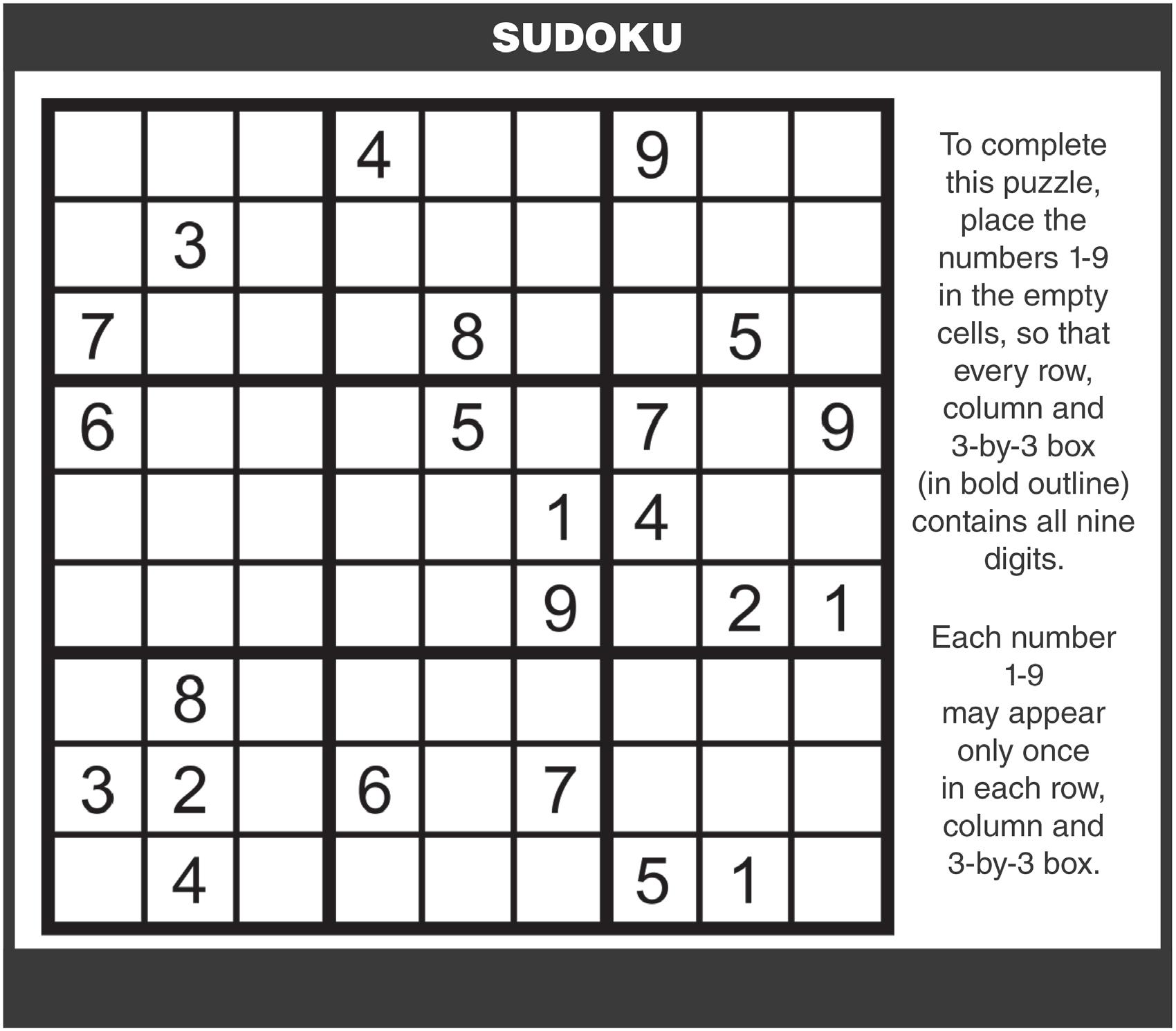 SUDOKU

| | | | | | | | | |
|---|---|---|---|---|---|---|---|---|
| | | | 4 | | | 9 | | |
| | 3 | | | | | | | |
| 7 | | | | 8 | | | 5 | |
| 6 | | | | 5 | | 7 | | 9 |
| | | | | | 1 | 4 | | |
| | | | | | 9 | | 2 | 1 |
| | 8 | | | | | | | |
| 3 | 2 | | 6 | | 7 | | | |
| | 4 | | | | | 5 | 1 | |

To complete this puzzle, place the numbers 1-9 in the empty cells, so that every row, column and 3-by-3 box (in bold outline) contains all nine digits.

Each number 1-9 may appear only once in each row, column and 3-by-3 box.